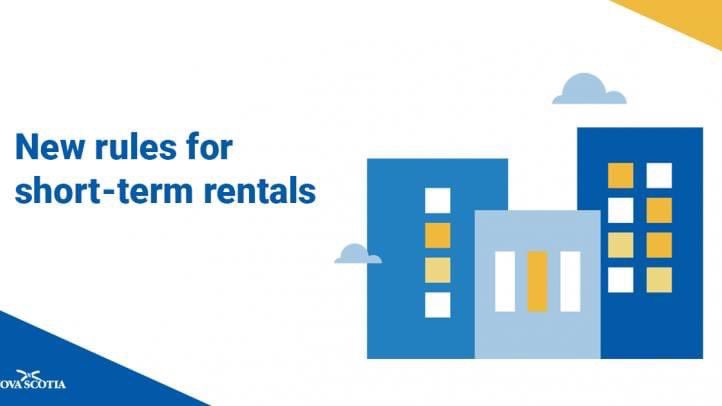 New rules for short-term rentals

OVA SCOTIA